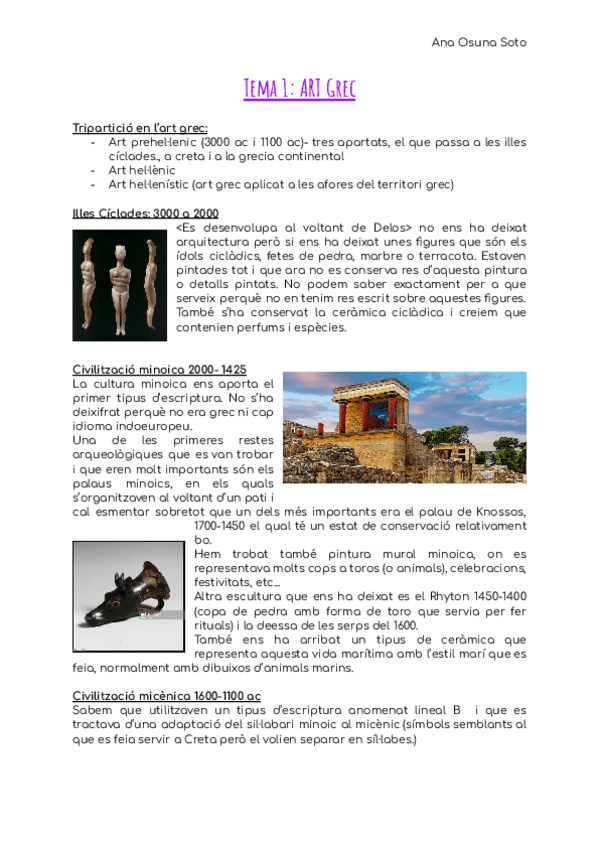 Ana Osuna Soto

Tema 1: ART Grec

Tripartició en l'art grec:
- Art prehel·lenic (3000 ac i 1100 ac)- tres apartats, el que passa a les illes cíclades., a creta i a la grecia continental
- Art hel·lènic
- Art hel·lenístic (art grec aplicat a les afores del territori grec)

Illes Cíclades: 3000 a 2000
<Es desenvolupa al voltant de Delos> no ens ha deixat arquitectura però si ens ha deixat unes figures que són els ídols ciclàdics, fetes de pedra, marbre o terracota. Estaven pintades tot i que ara no es conserva res d'aquesta pintura o detalls pintats. No podem saber exactament per a que serveix perquè no en tenim res escrit sobre aquestes figures. També s'ha conservat la ceràmica ciclàdica i creiem que contenien perfums i espècies.

Civilització minoica 2000- 1425
La cultura minoica ens aporta el primer tipus d'escriptura. No s'ha deixifrat perquè no era grec ni cap idioma indoeuropeu.
Una de les primeres restes arqueològiques que es van trobar i que eren molt importants són els palaus minoics, en els quals s'organitzaven al voltant d'un pati i cal esmentar sobretot que un dels més importants era el palau de Knossos, 1700-1450 el qual té un estat de conservació relativament bo.
Hem trobat també pintura mural minoica, on es representava molts cops a toros (o animals), celebracions, festivitats, etc…
Altra escultura que ens ha deixat es el Rhyton 1450-1400 (copa de pedra amb forma de toro que servia per fer rituals) i la deessa de les serps del 1600.
També ens ha arribat un tipus de ceràmica que representa aquesta vida marítima amb l'estil marí que es feia, normalment amb dibuixos d'animals marins.

Civilització micènica 1600-1100 ac
Sabem que utilitzaven un tipus d'escriptura anomenat lineal B i que es tractava d'una adaptació del sil·labari minoic al micènic (símbols semblants al que es feia servir a Creta però el volien separar en síl·labes.)